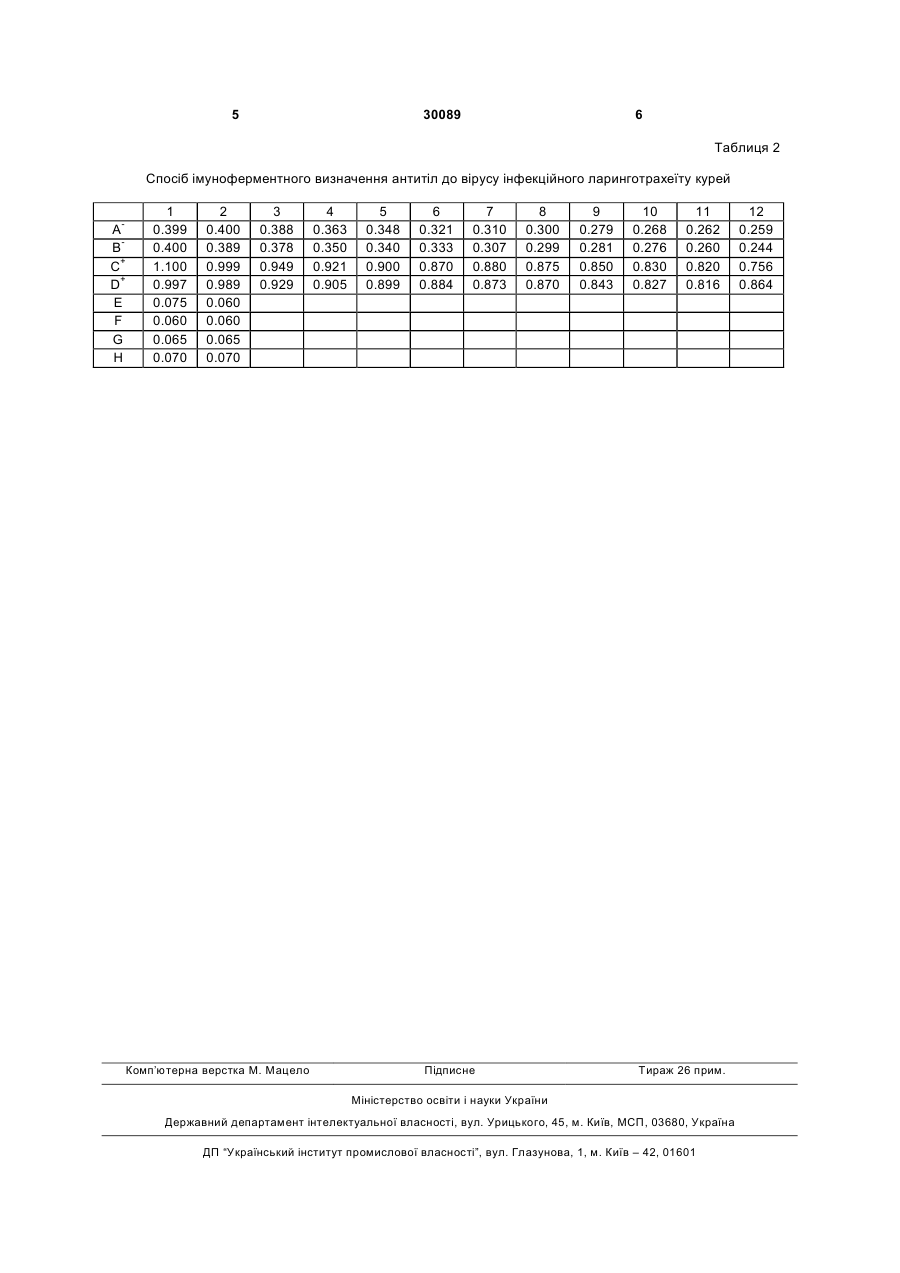 5 30089 6

Таблиця 2

Спосіб імуноферментного визначення антитіл до вірусу інфекційного ларинготрахеїту курей

| | 1 | 2 | 3 | 4 | 5 | 6 | 7 | 8 | 9 | 10 | 11 | 12 |
|---|---|---|---|---|---|---|---|---|---|---|---|---|
| $A^-$ | 0.399 | 0.400 | 0.388 | 0.363 | 0.348 | 0.321 | 0.310 | 0.300 | 0.279 | 0.268 | 0.262 | 0.259 |
| $B^-$ | 0.400 | 0.389 | 0.378 | 0.350 | 0.340 | 0.333 | 0.307 | 0.299 | 0.281 | 0.276 | 0.260 | 0.244 |
| $C^+$ | 1.100 | 0.999 | 0.949 | 0.921 | 0.900 | 0.870 | 0.880 | 0.875 | 0.850 | 0.830 | 0.820 | 0.756 |
| $D^+$ | 0.997 | 0.989 | 0.929 | 0.905 | 0.899 | 0.884 | 0.873 | 0.870 | 0.843 | 0.827 | 0.816 | 0.864 |
| E | 0.075 | 0.060 | | | | | | | | | | |
| F | 0.060 | 0.060 | | | | | | | | | | |
| G | 0.065 | 0.065 | | | | | | | | | | |
| H | 0.070 | 0.070 | | | | | | | | | | |

Комп'ютерна верстка М. Мацело Підписне Тираж 26 прим.

Міністерство освіти і науки України

Державний департамент інтелектуальної власності, вул. Урицького, 45, м. Київ, МСП, 03680, Україна

ДП "Український інститут промислової власності", вул. Глазунова, 1, м. Київ – 42, 01601